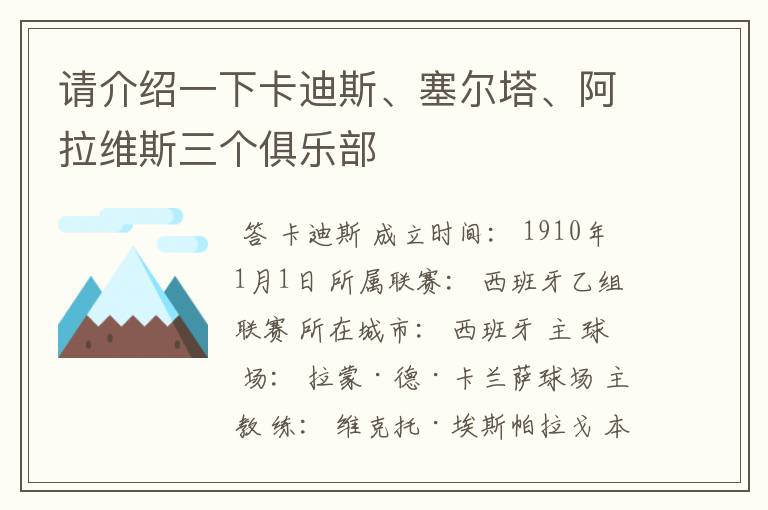 请介绍一下卡迪斯、塞尔塔、阿拉维斯三个俱乐部

答 卡迪斯 成立时间： 1910年1月1日 所属联赛： 西班牙乙组联赛 所在城市： 西班牙 主球场： 拉蒙·德·卡兰萨球场 主教练： 维克托·埃斯帕拉戈 本